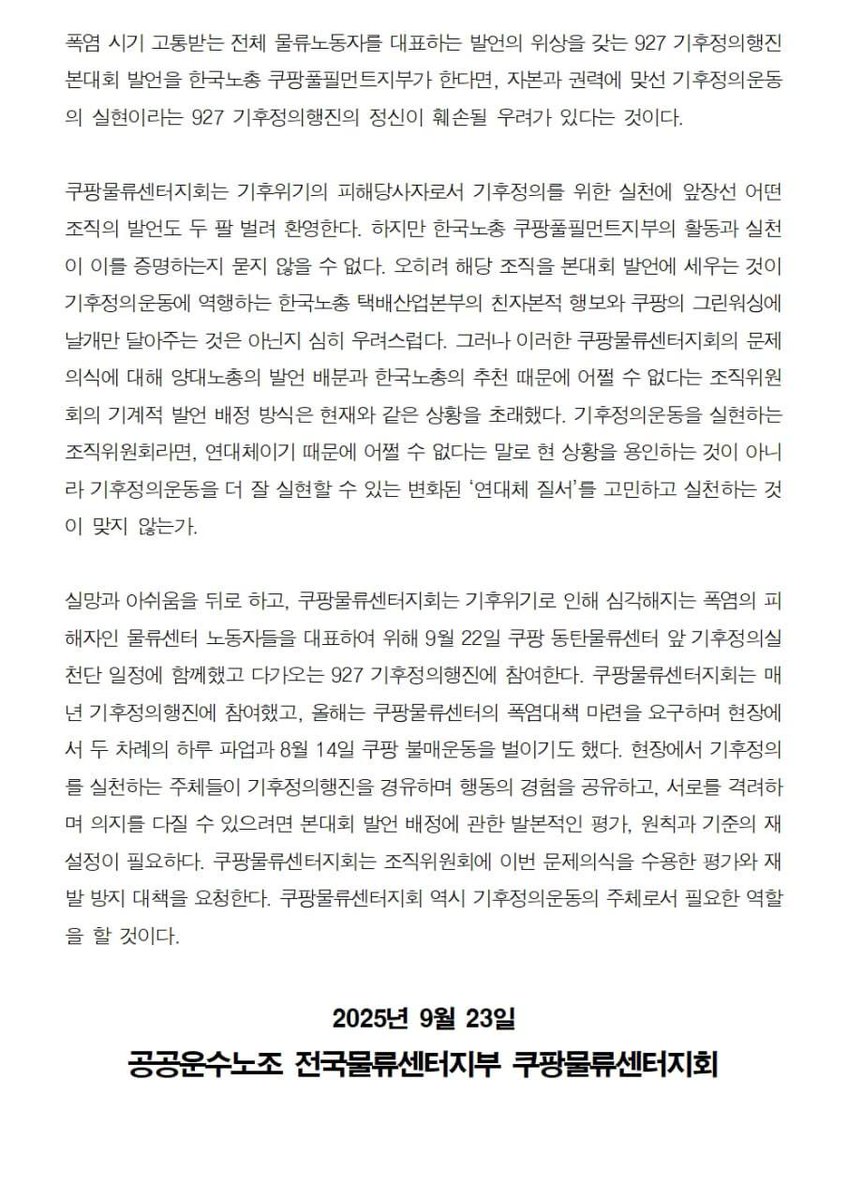 폭염 시기 고통받는 전체 물류노동자를 대표하는 발언의 위상을 갖는 927 기후정의행진 본대회 발언을 한국노총 쿠팡풀필먼트지부가 한다면, 자본과 권력에 맞선 기후정의운동의 실현이라는 927 기후정의행진의 정신이 훼손될 우려가 있다는 것이다.

쿠팡물류센터지회는 기후위기의 피해당사자로서 기후정의를 위한 실천에 앞장선 어떤 조직의 발언도 두 팔 벌려 환영한다. 하지만 한국노총 쿠팡풀필먼트지부의 활동과 실천이 이를 증명하는지 묻지 않을 수 없다. 오히려 해당 조직을 본대회 발언에 세우는 것이 기후정의운동에 역행하는 한국노총 택배산업본부의 친자본적 행보와 쿠팡의 그린워싱에 날개만 달아주는 것은 아닌지 심히 우려스럽다. 그러나 이러한 쿠팡물류센터지회의 문제의식에 대해 양대노총의 발언 배분과 한국노총의 추천 때문에 어쩔 수 없다는 조직위원회의 기계적 발언 배정 방식은 현재와 같은 상황을 초래했다. 기후정의운동을 실현하는 조직위원회라면, 연대체이기 때문에 어쩔 수 없다는 말로 현 상황을 용인하는 것이 아니라 기후정의운동을 더 잘 실현할 수 있는 변화된 '연대체 질서'를 고민하고 실천하는 것이 맞지 않는가.

실망과 아쉬움을 뒤로 하고, 쿠팡물류센터지회는 기후위기로 인해 심각해지는 폭염의 피해자인 물류센터 노동자들을 대표하여 위해 9월 22일 쿠팡 동탄물류센터 앞 기후정의실천단 일정에 함께했고 다가오는 927 기후정의행진에 참여한다. 쿠팡물류센터지회는 매년 기후정의행진에 참여했고, 올해는 쿠팡물류센터의 폭염대책 마련을 요구하며 현장에서 두 차례의 하루 파업과 8월 14일 쿠팡 불매운동을 벌이기도 했다. 현장에서 기후정의를 실천하는 주체들이 기후정의행진을 경유하며 행동의 경험을 공유하고, 서로를 격려하며 의지를 다질 수 있으려면 본대회 발언 배정에 관한 발본적인 평가, 원칙과 기준의 재설정이 필요하다. 쿠팡물류센터지회는 조직위원회에 이번 문제의식을 수용한 평가와 재발 방지 대책을 요청한다. 쿠팡물류센터지회 역시 기후정의운동의 주체로서 필요한 역할을 할 것이다.

2025년 9월 23일

공공운수노조 전국물류센터지부 쿠팡물류센터지회